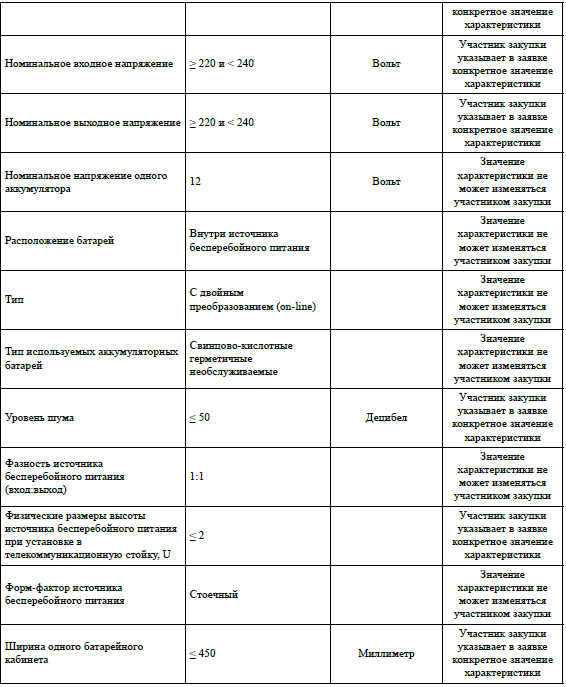 | | | | конкретное значение характеристики |
|---|---|---|---|
| Номинальное входное напряжение | ≥ 220 и < 240 | Вольт | Участник закупки указывает в заявке конкретное значение характеристики |
| Номинальное выходное напряжение | ≥ 220 и < 240 | Вольт | Участник закупки указывает в заявке конкретное значение характеристики |
| Номинальное напряжение одного аккумулятора | 12 | Вольт | Значение характеристики не может изменяться участником закупки |
| Расположение батарей | Внутри источника бесперебойного питания | | Значение характеристики не может изменяться участником закупки |
| Тип | С двойным преобразованием (on-line) | | Значение характеристики не может изменяться участником закупки |
| Тип используемых аккумуляторных батарей | Свинцово-кислотные герметичные необслуживаемые | | Значение характеристики не может изменяться участником закупки |
| Уровень шума | ≤ 50 | Децибел | Участник закупки указывает в заявке конкретное значение характеристики |
| Фазность источника бесперебойного питания (вход:выход) | 1:1 | | Значение характеристики не может изменяться участником закупки |
| Физические размеры высоты источника бесперебойного питания при установке в телекоммуникационную стойку, U | ≤ 2 | | Участник закупки указывает в заявке конкретное значение характеристики |
| Форм-фактор источника бесперебойного питания | Стоечный | | Значение характеристики не может изменяться участником закупки |
| Ширина одного батарейного кабинета | ≤ 450 | Миллиметр | Участник закупки указывает в заявке конкретное значение характеристики |